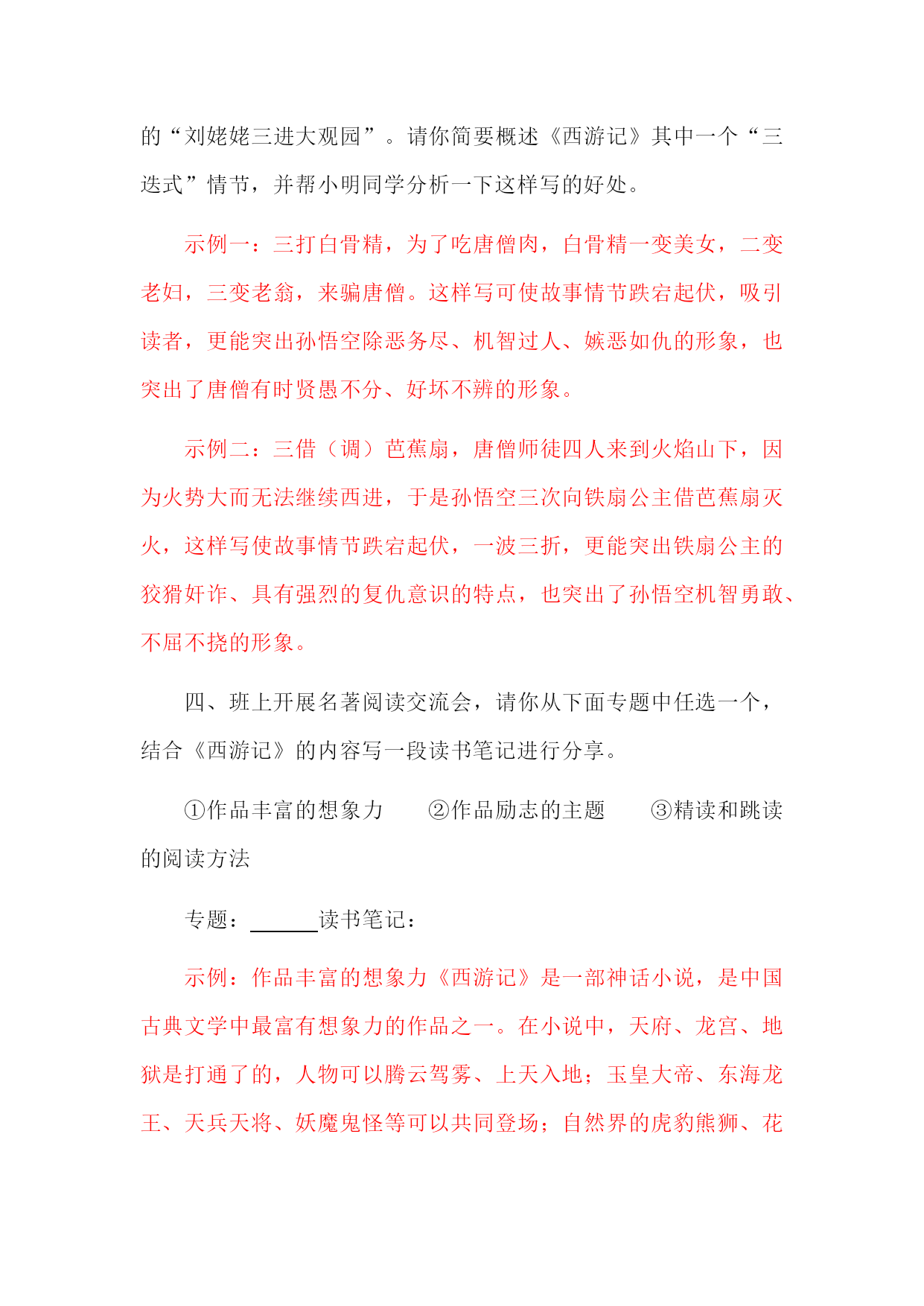 的“刘姥姥三进大观园”。请你简要概述《西游记》其中一个“三迭式”情节，并帮小明同学分析一下这样写的好处。

示例一：三打白骨精，为了吃唐僧肉，白骨精一变美女，二变老妇，三变老翁，来骗唐僧。这样写可使故事情节跌宕起伏，吸引读者，更能突出孙悟空除恶务尽、机智过人、嫉恶如仇的形象，也突出了唐僧有时贤愚不分、好坏不辨的形象。

示例二：三借（调）芭蕉扇，唐僧师徒四人来到火焰山下，因为火势大而无法继续西进，于是孙悟空三次向铁扇公主借芭蕉扇灭火，这样写使故事情节跌宕起伏，一波三折，更能突出铁扇公主的狡猾奸诈、具有强烈的复仇意识的特点，也突出了孙悟空机智勇敢、不屈不挠的形象。

四、班上开展名著阅读交流会，请你从下面专题中任选一个，结合《西游记》的内容写一段读书笔记进行分享。

①作品丰富的想象力　②作品励志的主题　③精读和跳读的阅读方法

专题：______读书笔记：

示例：作品丰富的想象力《西游记》是一部神话小说，是中国古典文学中最富有想象力的作品之一。在小说中，天府、龙宫、地狱是打通了的，人物可以腾云驾雾、上天入地；玉皇大帝、东海龙王、天兵天将、妖魔鬼怪等可以共同登场；自然界的虎豹熊狮、花